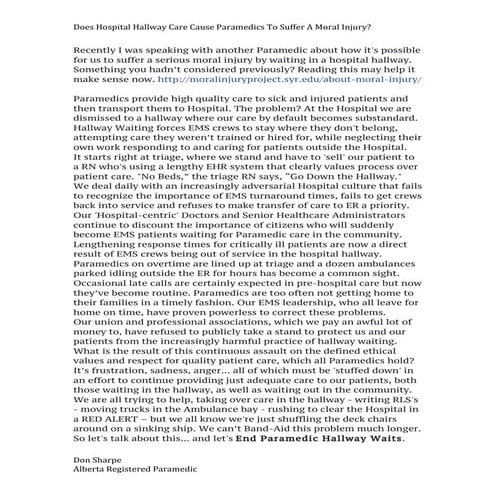 Does Hospital Hallway Care Cause Paramedics To Suffer A Moral Injury?

Recently I was speaking with another Paramedic about how it's possible for us to suffer a serious moral injury by waiting in a hospital hallway. Something you hadn't considered previously? Reading this may help it make sense now. http://moralinjuryproject.syr.edu/about-moral-injury/

Paramedics provide high quality care to sick and injured patients and then transport them to Hospital. The problem? At the Hospital we are dismissed to a hallway where our care by default becomes substandard. Hallway Waiting forces EMS crews to stay where they don't belong, attempting care they weren't trained or hired for, while neglecting their own work responding to and caring for patients outside the Hospital. It starts right at triage, where we stand and have to 'sell' our patient to a RN who's using a lengthy EHR system that clearly values process over patient care. "No Beds," the triage RN says, "Go Down the Hallway." We deal daily with an increasingly adversarial Hospital culture that fails to recognize the importance of EMS turnaround times, fails to get crews back into service and refuses to make transfer of care to ER a priority. Our 'Hospital-centric' Doctors and Senior Healthcare Administrators continue to discount the importance of citizens who will suddenly become EMS patients waiting for Paramedic care in the community. Lengthening response times for critically ill patients are now a direct result of EMS crews being out of service in the hospital hallway. Paramedics on overtime are lined up at triage and a dozen ambulances parked idling outside the ER for hours has become a common sight. Occasional late calls are certainly expected in pre-hospital care but now they've become routine. Paramedics are too often not getting home to their families in a timely fashion. Our EMS leadership, who all leave for home on time, have proven powerless to correct these problems. Our union and professional associations, which we pay an awful lot of money to, have refused to publicly take a stand to protect us and our patients from the increasingly harmful practice of hallway waiting. What is the result of this continuous assault on the defined ethical values and respect for quality patient care, which all Paramedics hold? It's frustration, sadness, anger... all of which must be 'stuffed down' in an effort to continue providing just adequate care to our patients, both those waiting in the hallway, as well as waiting out in the community. We are all trying to help, taking over care in the hallway - writing RLS's - moving trucks in the Ambulance bay - rushing to clear the Hospital in a RED ALERT – but we all know we're just shuffling the deck chairs around on a sinking ship. We can't Band-Aid this problem much longer. So let's talk about this... and let's End Paramedic Hallway Waits.

Don Sharpe
Alberta Registered Paramedic